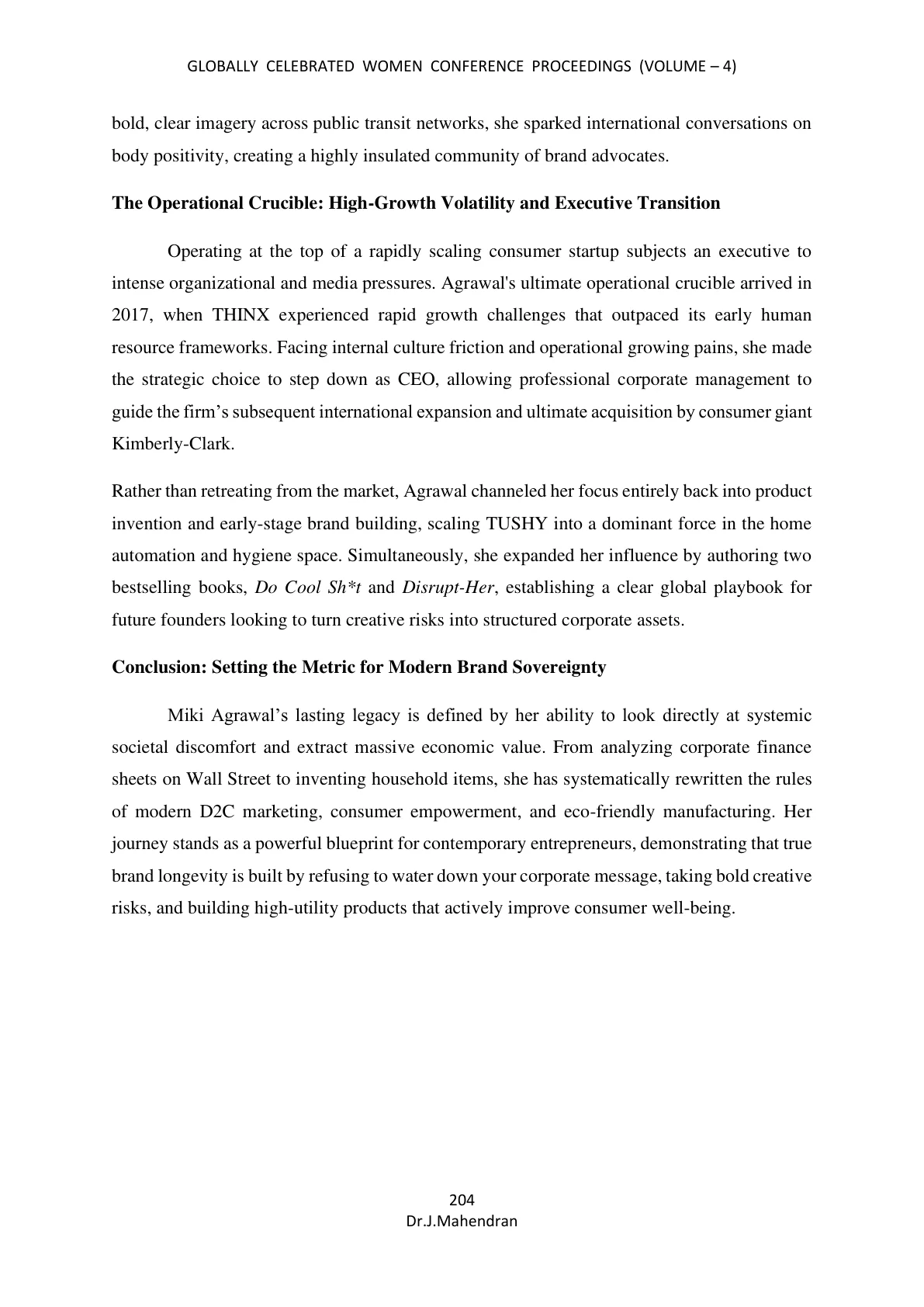 GLOBALLY CELEBRATED WOMEN CONFERENCE PROCEEDINGS (VOLUME – 4)

bold, clear imagery across public transit networks, she sparked international conversations on body positivity, creating a highly insulated community of brand advocates.

The Operational Crucible: High-Growth Volatility and Executive Transition

Operating at the top of a rapidly scaling consumer startup subjects an executive to intense organizational and media pressures. Agrawal's ultimate operational crucible arrived in 2017, when THINX experienced rapid growth challenges that outpaced its early human resource frameworks. Facing internal culture friction and operational growing pains, she made the strategic choice to step down as CEO, allowing professional corporate management to guide the firm's subsequent international expansion and ultimate acquisition by consumer giant Kimberly-Clark.

Rather than retreating from the market, Agrawal channeled her focus entirely back into product invention and early-stage brand building, scaling TUSHY into a dominant force in the home automation and hygiene space. Simultaneously, she expanded her influence by authoring two bestselling books, Do Cool Sh*t and Disrupt-Her, establishing a clear global playbook for future founders looking to turn creative risks into structured corporate assets.

Conclusion: Setting the Metric for Modern Brand Sovereignty

Miki Agrawal's lasting legacy is defined by her ability to look directly at systemic societal discomfort and extract massive economic value. From analyzing corporate finance sheets on Wall Street to inventing household items, she has systematically rewritten the rules of modern D2C marketing, consumer empowerment, and eco-friendly manufacturing. Her journey stands as a powerful blueprint for contemporary entrepreneurs, demonstrating that true brand longevity is built by refusing to water down your corporate message, taking bold creative risks, and building high-utility products that actively improve consumer well-being.

204
Dr.J.Mahendran